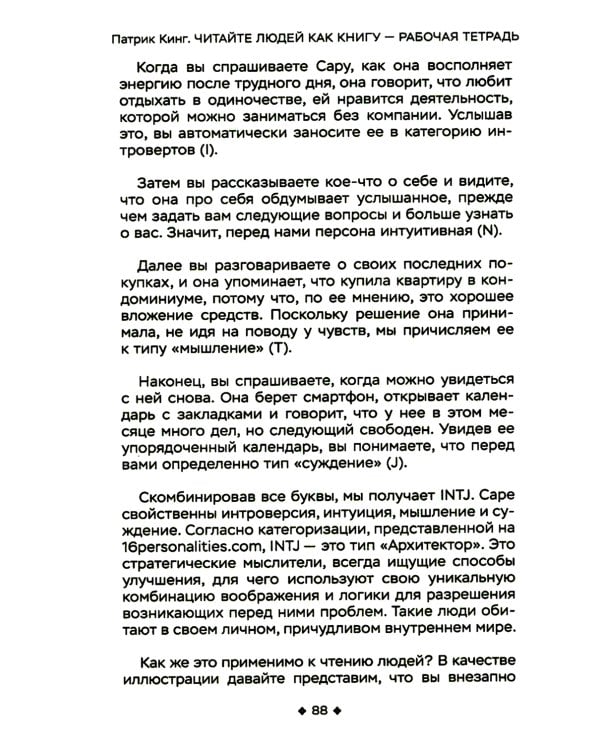 Патрик Кинг. ЧИТАЙТЕ ЛЮДЕЙ КАК КНИГУ — РАБОЧАЯ ТЕТРАДЬ

Когда вы спрашиваете Сару, как она восполняет энергию после трудного дня, она говорит, что любит отдыхать в одиночестве, ей нравится деятельность, которой можно заниматься без компании. Услышав это, вы автоматически заносите ее в категорию интровертов (I).

Затем вы рассказываете кое-что о себе и видите, что она про себя обдумывает услышанное, прежде чем задать вам следующие вопросы и больше узнать о вас. Значит, перед нами персона интуитивная (N).

Далее вы разговариваете о своих последних покупках, и она упоминает, что купила квартиру в кондоминиуме, потому что, по ее мнению, это хорошее вложение средств. Поскольку решение она принимала, не идя на поводу у чувств, мы причисляем ее к типу «мышление» (T).

Наконец, вы спрашиваете, когда можно увидеться с ней снова. Она берет смартфон, открывает календарь с закладками и говорит, что у нее в этом месяце много дел, но следующий свободен. Увидев ее упорядоченный календарь, вы понимаете, что перед вами определенно тип «суждение» (J).

Скомбинировав все буквы, мы получает INTJ. Саре свойственны интроверсия, интуиция, мышление и суждение. Согласно категоризации, представленной на 16personalities.com, INTJ — это тип «Архитектор». Это стратегические мыслители, всегда ищущие способы улучшения, для чего используют свою уникальную комбинацию воображения и логики для разрешения возникающих перед ними проблем. Такие люди обитают в своем личном, причудливом внутреннем мире.

Как же это применимо к чтению людей? В качестве иллюстрации давайте представим, что вы внезапно

◆ 88 ◆